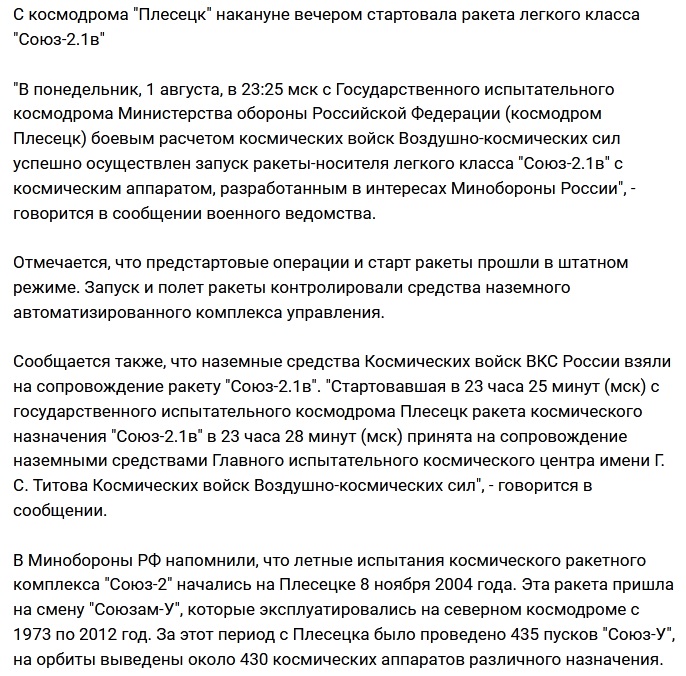 С космодрома "Плесецк" накануне вечером стартовала ракета легкого класса "Союз-2.1в"

"В понедельник, 1 августа, в 23:25 мск с Государственного испытательного космодрома Министерства обороны Российской Федерации (космодром Плесецк) боевым расчетом космических войск Воздушно-космических сил успешно осуществлен запуск ракеты-носителя легкого класса "Союз-2.1в" с космическим аппаратом, разработанным в интересах Минобороны России", - говорится в сообщении военного ведомства.

Отмечается, что предстартовые операции и старт ракеты прошли в штатном режиме. Запуск и полет ракеты контролировали средства наземного автоматизированного комплекса управления.

Сообщается также, что наземные средства Космических войск ВКС России взяли на сопровождение ракету "Союз-2.1в". "Стартовавшая в 23 часа 25 минут (мск) с государственного испытательного космодрома Плесецк ракета космического назначения "Союз-2.1в" в 23 часа 28 минут (мск) принята на сопровождение наземными средствами Главного испытательного космического центра имени Г. С. Титова Космических войск Воздушно-космических сил", - говорится в сообщении.

В Минобороны РФ напомнили, что летные испытания космического ракетного комплекса "Союз-2" начались на Плесецке 8 ноября 2004 года. Эта ракета пришла на смену "Союзам-У", которые эксплуатировались на северном космодроме с 1973 по 2012 год. За этот период с Плесецка было проведено 435 пусков "Союз-У", на орбиты выведены около 430 космических аппаратов различного назначения.